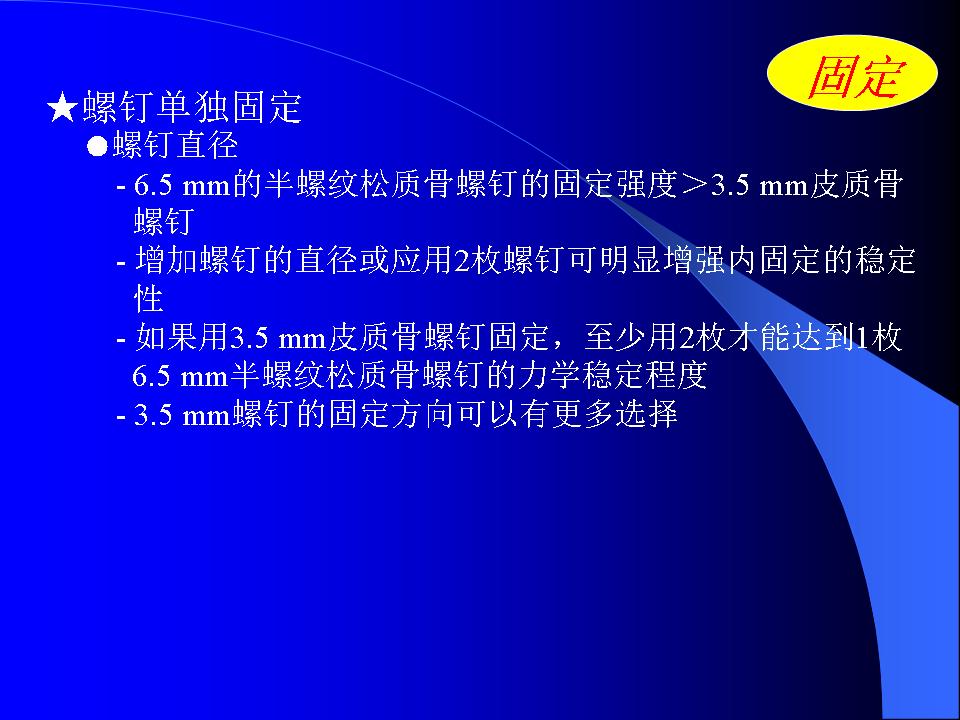 固定

★螺钉单独固定

●螺钉直径

- 6.5 mm的半螺纹松质骨螺钉的固定强度＞3.5 mm皮质骨螺钉

- 增加螺钉的直径或应用2枚螺钉可明显增强内固定的稳定性

- 如果用3.5 mm皮质骨螺钉固定，至少用2枚才能达到1枚6.5 mm半螺纹松质骨螺钉的力学稳定程度

- 3.5 mm螺钉的固定方向可以有更多选择